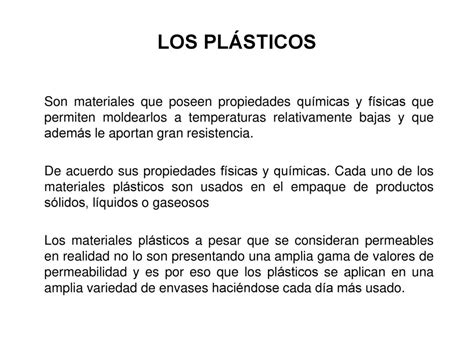 LOS PLÁSTICOS

Son materiales que poseen propiedades químicas y físicas que permiten moldearlos a temperaturas relativamente bajas y que además le aportan gran resistencia.

De acuerdo sus propiedades físicas y químicas. Cada uno de los materiales plásticos son usados en el empaque de productos sólidos, líquidos o gaseosos

Los materiales plásticos a pesar que se consideran permeables en realidad no lo son presentando una amplia gama de valores de permeabilidad y es por eso que los plásticos se aplican en una amplia variedad de envases haciéndose cada día más usado.